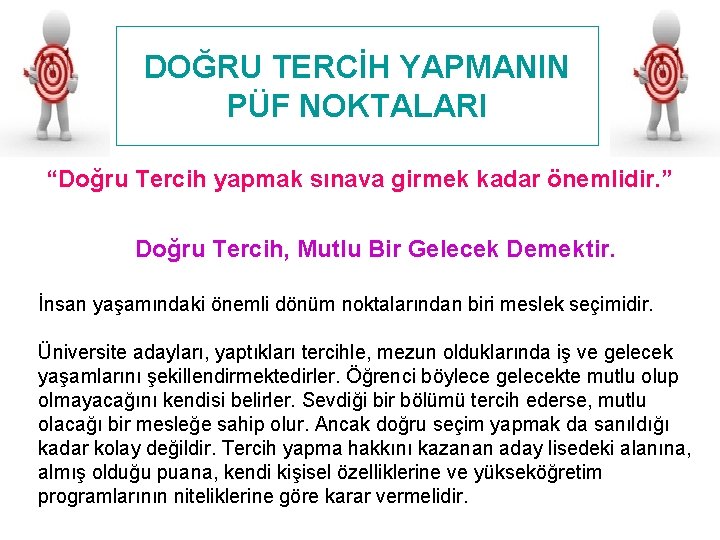 DOĞRU TERCİH YAPMANIN PÜF NOKTALARI

"Doğru Tercih yapmak sınava girmek kadar önemlidir."

Doğru Tercih, Mutlu Bir Gelecek Demektir.

İnsan yaşamındaki önemli dönüm noktalarından biri meslek seçimidir.

Üniversite adayları, yaptıkları tercihle, mezun olduklarında iş ve gelecek yaşamlarını şekillendirmektedirler. Öğrenci böylece gelecekte mutlu olup olmayacağını kendisi belirler. Sevdiği bir bölümü tercih ederse, mutlu olacağı bir mesleğe sahip olur. Ancak doğru seçim yapmak da sanıldığı kadar kolay değildir. Tercih yapma hakkını kazanan aday lisedeki alanına, almış olduğu puana, kendi kişisel özelliklerine ve yükseköğretim programlarının niteliklerine göre karar vermelidir.